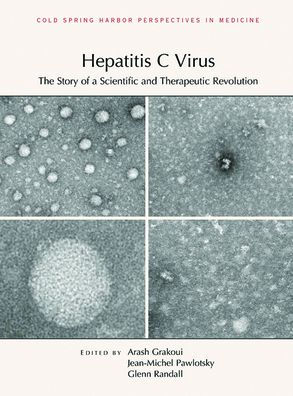 COLD SPRING HARBOR PERSPECTIVES IN MEDICINE

Hepatitis C Virus

The Story of a Scientific and Therapeutic Revolution

EDITED BY Arash Grakoui
Jean-Michel Pawlotsky
Glenn Randall